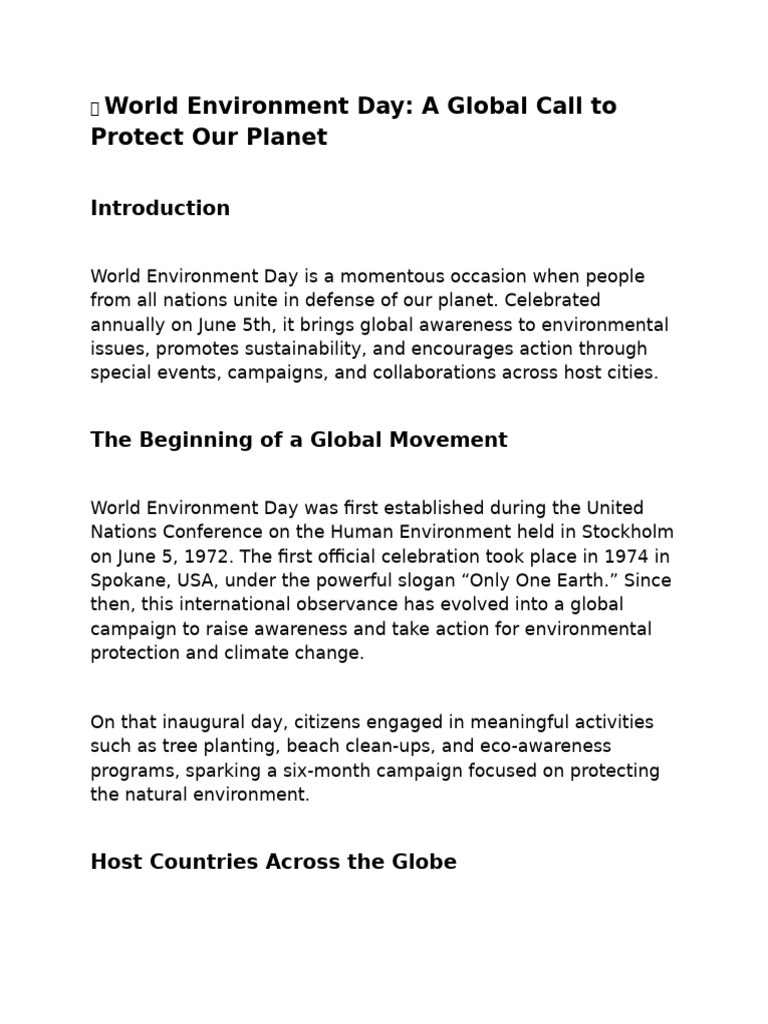 World Environment Day: A Global Call to Protect Our Planet

Introduction

World Environment Day is a momentous occasion when people from all nations unite in defense of our planet. Celebrated annually on June 5th, it brings global awareness to environmental issues, promotes sustainability, and encourages action through special events, campaigns, and collaborations across host cities.

The Beginning of a Global Movement

World Environment Day was first established during the United Nations Conference on the Human Environment held in Stockholm on June 5, 1972. The first official celebration took place in 1974 in Spokane, USA, under the powerful slogan “Only One Earth.” Since then, this international observance has evolved into a global campaign to raise awareness and take action for environmental protection and climate change.

On that inaugural day, citizens engaged in meaningful activities such as tree planting, beach clean-ups, and eco-awareness programs, sparking a six-month campaign focused on protecting the natural environment.

Host Countries Across the Globe